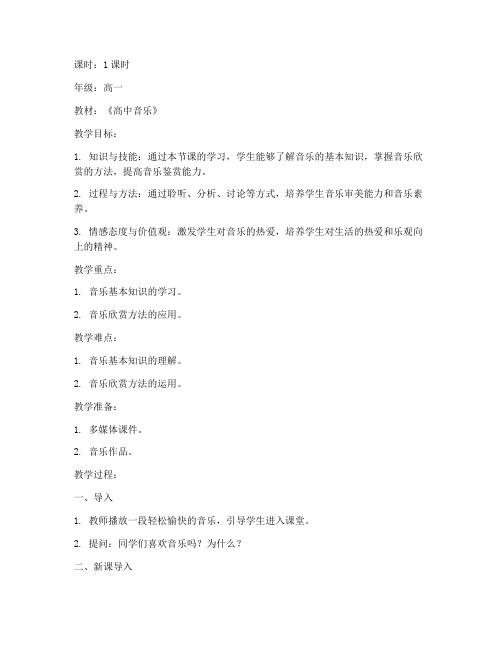 课时：1 课时

年级：高一

教材：《高中音乐》

教学目标：

1. 知识与技能：通过本节课的学习，学生能够了解音乐的基本知识，掌握音乐欣赏的方法，提高音乐鉴赏能力。

2. 过程与方法：通过聆听、分析、讨论等方式，培养学生音乐审美能力和音乐素养。

3. 情感态度与价值观：激发学生对音乐的热爱，培养学生对生活的热爱和乐观向上的精神。

教学重点：

1. 音乐基本知识的学习。

2. 音乐欣赏方法的应用。

教学难点：

1. 音乐基本知识的理解。

2. 音乐欣赏方法的运用。

教学准备：

1. 多媒体课件。

2. 音乐作品。

教学过程：

一、导入

1. 教师播放一段轻松愉快的音乐，引导学生进入课堂。

2. 提问：同学们喜欢音乐吗？为什么？

二、新课导入